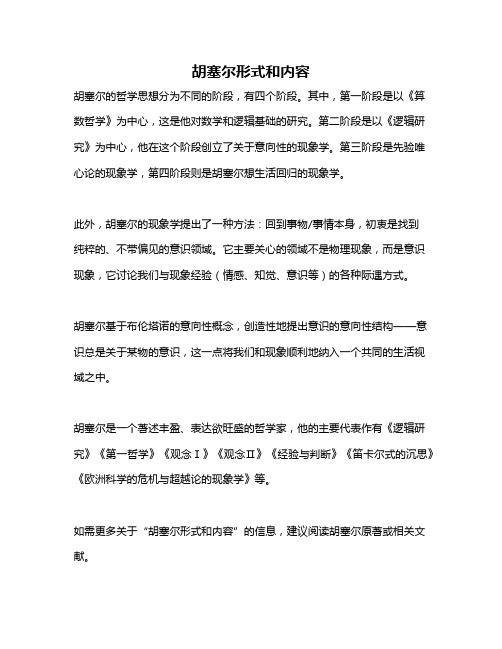 胡塞尔形式和内容

胡塞尔的哲学思想分为不同的阶段，有四个阶段。其中，第一阶段是以《算数哲学》为中心，这是他对数学和逻辑基础的研究。第二阶段是以《逻辑研究》为中心，他在这个阶段创立了关于意向性的现象学。第三阶段是先验唯心论的现象学，第四阶段则是胡塞尔想生活回归的现象学。

此外，胡塞尔的现象学提出了一种方法：回到事物/事情本身，初衷是找到纯粹的、不带偏见的意识领域。它主要关心的领域不是物理现象，而是意识现象，它讨论我们与现象经验（情感、知觉、意识等）的各种际遇方式。

胡塞尔基于布伦塔诺的意向性概念，创造性地提出意识的意向性结构——意识总是关于某物的意识，这一点将我们和现象顺利地纳入一个共同的生活视域之中。

胡塞尔是一个著述丰盈、表达欲旺盛的哲学家，他的主要代表作有《逻辑研究》《第一哲学》《观念Ⅰ》《观念Ⅱ》《经验与判断》《笛卡尔式的沉思》《欧洲科学的危机与超越论的现象学》等。

如需更多关于“胡塞尔形式和内容”的信息，建议阅读胡塞尔原著或相关文献。